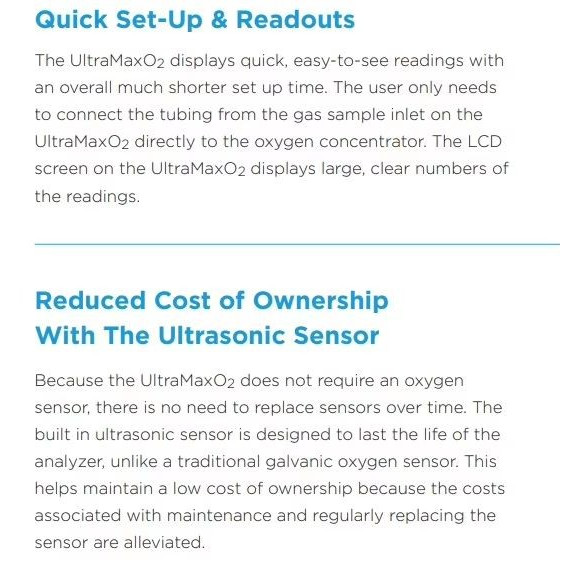 Quick Set-Up & Readouts

The UltraMax$O_2$ displays quick, easy-to-see readings with an overall much shorter set up time. The user only needs to connect the tubing from the gas sample inlet on the UltraMax$O_2$ directly to the oxygen concentrator. The LCD screen on the UltraMax$O_2$ displays large, clear numbers of the readings.

Reduced Cost of Ownership With The Ultrasonic Sensor

Because the UltraMax$O_2$ does not require an oxygen sensor, there is no need to replace sensors over time. The built in ultrasonic sensor is designed to last the life of the analyzer, unlike a traditional galvanic oxygen sensor. This helps maintain a low cost of ownership because the costs associated with maintenance and regularly replacing the sensor are alleviated.